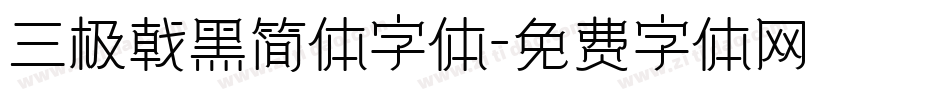 三极戟黑简体字体-免费字体网